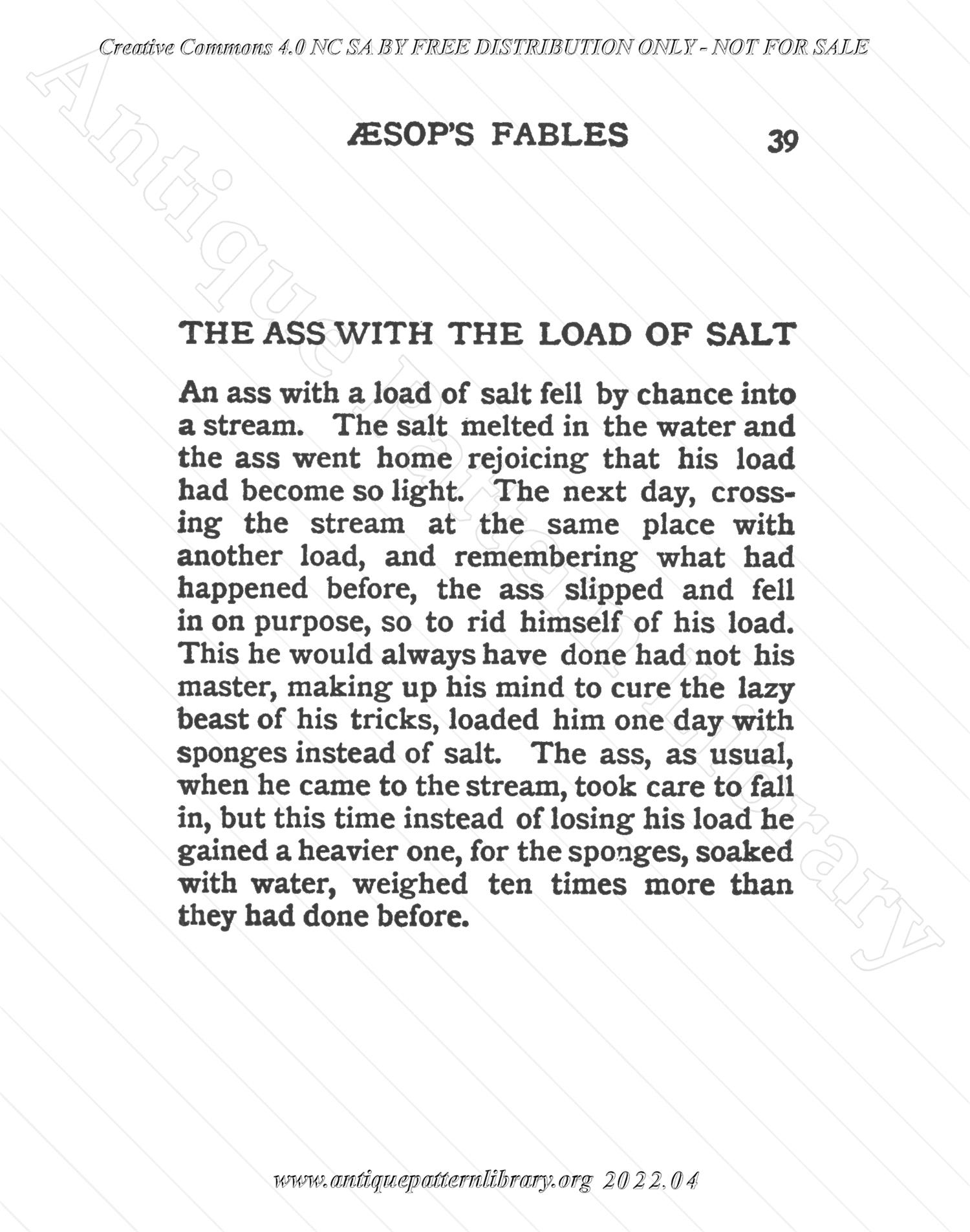 Creative Commons 4.0 NC SA BY FREE DISTRIBUTION ONLY - NOT FOR SALE

Antique Pattern Library

ÆSOP'S FABLES 39

THE ASS WITH THE LOAD OF SALT

An ass with a load of salt fell by chance into a stream. The salt melted in the water and the ass went home rejoicing that his load had become so light. The next day, crossing the stream at the same place with another load, and remembering what had happened before, the ass slipped and fell in on purpose, so to rid himself of his load. This he would always have done had not his master, making up his mind to cure the lazy beast of his tricks, loaded him one day with sponges instead of salt. The ass, as usual, when he came to the stream, took care to fall in, but this time instead of losing his load he gained a heavier one, for the sponges, soaked with water, weighed ten times more than they had done before.

www.antiquepatternlibrary.org 2022.04